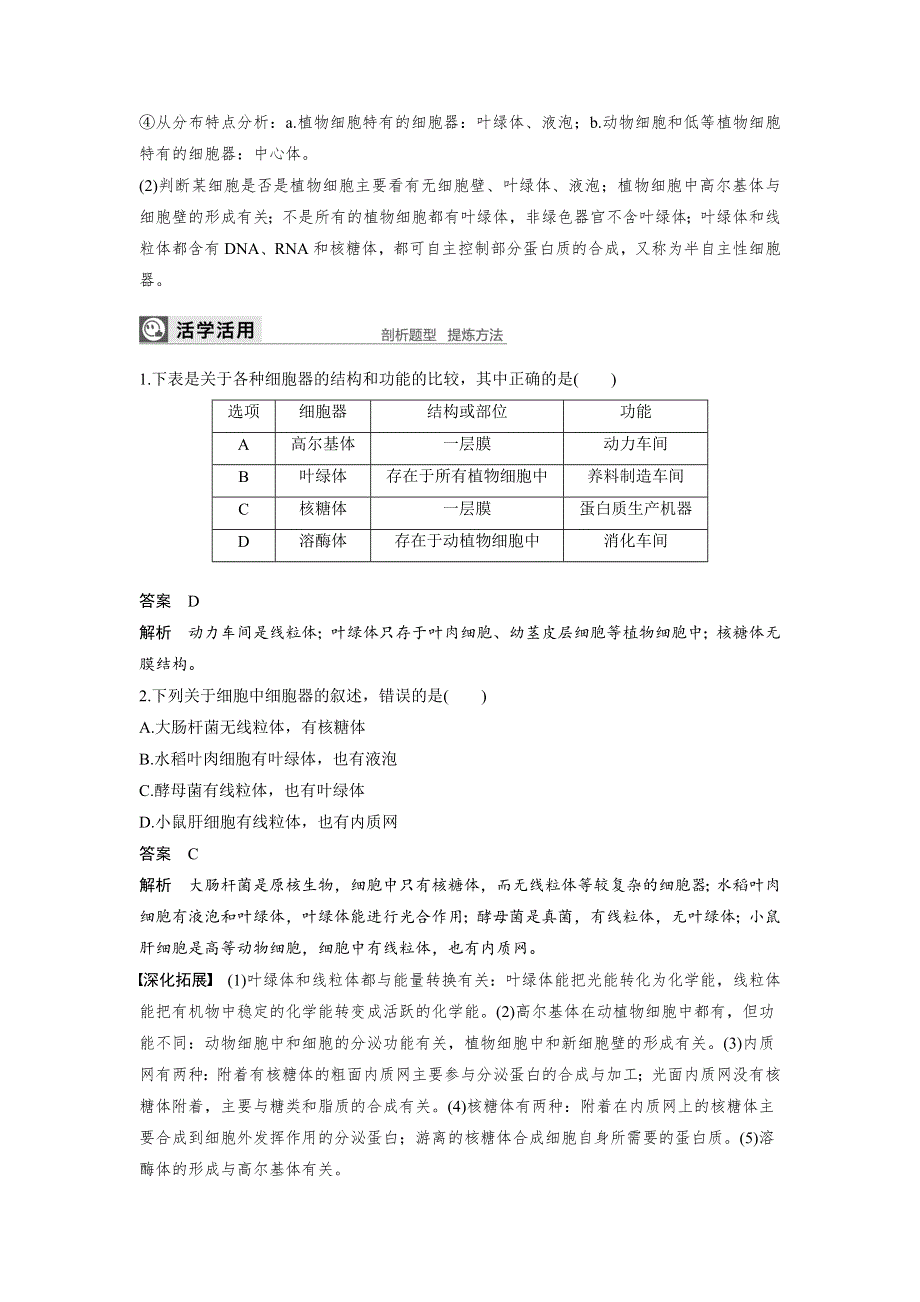 ④从分布特点分析：a.植物细胞特有的细胞器：叶绿体、液泡；b.动物细胞和低等植物细胞特有的细胞器：中心体。

(2)判断某细胞是否是植物细胞主要看有无细胞壁、叶绿体、液泡；植物细胞中高尔基体与细胞壁的形成有关；不是所有的植物细胞都有叶绿体，非绿色器官不含叶绿体；叶绿体和线粒体都含有 DNA、RNA 和核糖体，都可自主控制部分蛋白质的合成，又称为半自主性细胞器。

活学活用 剖析题型 提炼方法

1.下表是关于各种细胞器的结构和功能的比较，其中正确的是(　　)

| 选项 | 细胞器 | 结构或部位 | 功能 |
|---|---|---|---|
| A | 高尔基体 | 一层膜 | 动力车间 |
| B | 叶绿体 | 存在于所有植物细胞中 | 养料制造车间 |
| C | 核糖体 | 一层膜 | 蛋白质生产机器 |
| D | 溶酶体 | 存在于动植物细胞中 | 消化车间 |

答案　D

解析　动力车间是线粒体；叶绿体只存于叶肉细胞、幼茎皮层细胞等植物细胞中；核糖体无膜结构。

2.下列关于细胞中细胞器的叙述，错误的是(　　)

A.大肠杆菌无线粒体，有核糖体

B.水稻叶肉细胞有叶绿体，也有液泡

C.酵母菌有线粒体，也有叶绿体

D.小鼠肝细胞有线粒体，也有内质网

答案　C

解析　大肠杆菌是原核生物，细胞中只有核糖体，而无线粒体等较复杂的细胞器；水稻叶肉细胞有液泡和叶绿体，叶绿体能进行光合作用；酵母菌是真菌，有线粒体，无叶绿体；小鼠肝细胞是高等动物细胞，细胞中有线粒体，也有内质网。

【深化拓展】 (1)叶绿体和线粒体都与能量转换有关：叶绿体能把光能转化为化学能，线粒体能把有机物中稳定的化学能转变成活跃的化学能。(2)高尔基体在动植物细胞中都有，但功能不同：动物细胞中和细胞的分泌功能有关，植物细胞中和新细胞壁的形成有关。(3)内质网有两种：附着有核糖体的粗面内质网主要参与分泌蛋白的合成与加工；光面内质网没有核糖体附着，主要与糖类和脂质的合成有关。(4)核糖体有两种：附着在内质网上的核糖体主要合成到细胞外发挥作用的分泌蛋白；游离的核糖体合成细胞自身所需要的蛋白质。(5)溶酶体的形成与高尔基体有关。